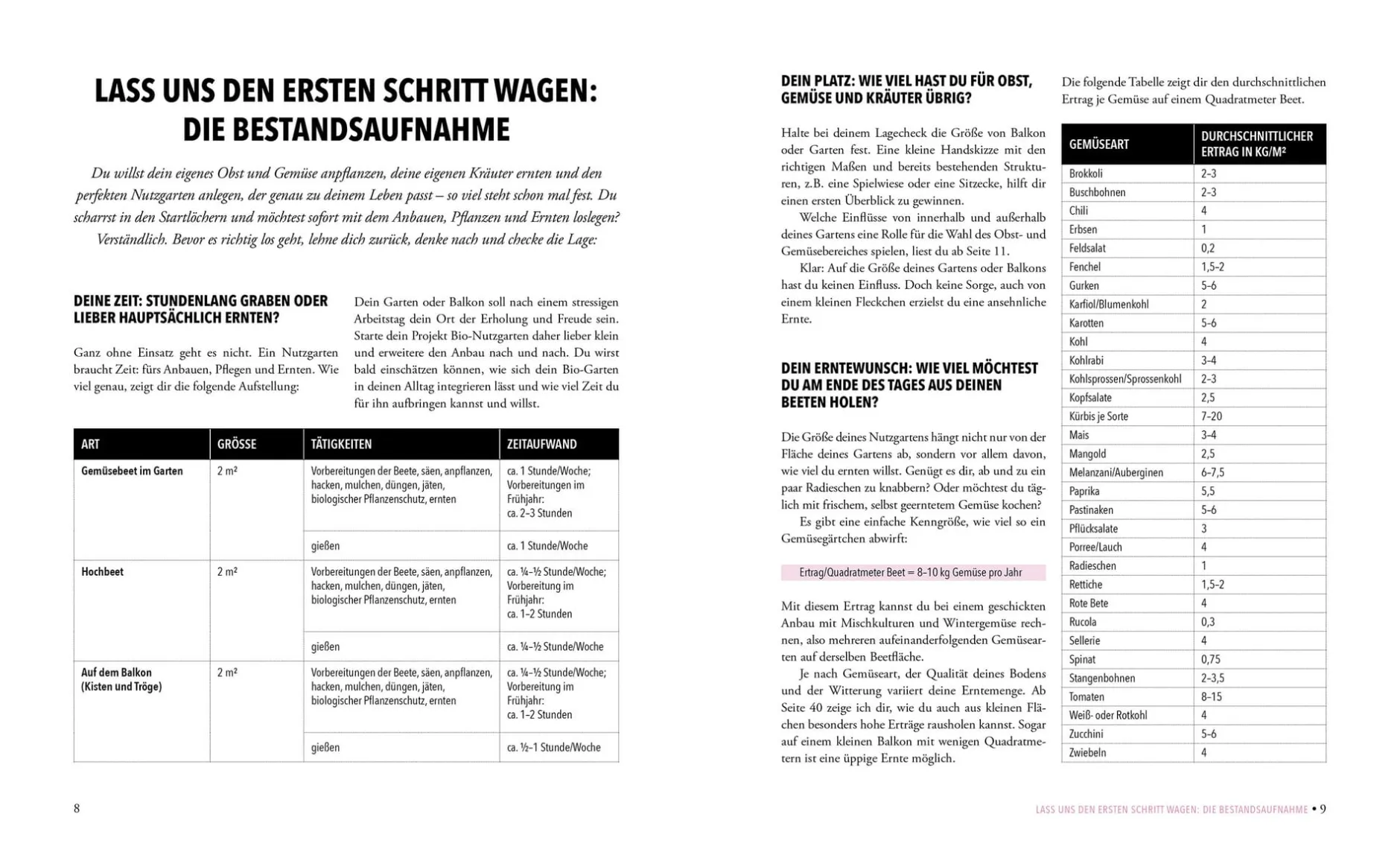 LASS UNS DEN ERSTEN SCHRITT WAGEN: DIE BESTANDSAUFNAHME

Du willst dein eigenes Obst und Gemüse anpflanzen, deine eigenen Kräuter ernten und den perfekten Nutzgarten anlegen, der genau zu deinem Leben passt – so viel steht schon mal fest. Du scharrst in den Startlöchern und möchtest sofort mit dem Anbauen, Pflanzen und Ernten loslegen? Verständlich. Bevor es richtig los geht, lehne dich zurück, denke nach und checke die Lage:

DEINE ZEIT: STUNDENLANG GRABEN ODER LIEBER HAUPTSÄCHLICH ERNTEN?

Ganz ohne Einsatz geht es nicht. Ein Nutzgarten braucht Zeit: fürs Anbauen, Pflegen und Ernten. Wie viel genau, zeigt dir die folgende Aufstellung:

Dein Garten oder Balkon soll nach einem stressigen Arbeitstag dein Ort der Erholung und Freude sein. Starte dein Projekt Bio-Nutzgarten daher lieber klein und erweitere den Anbau nach und nach. Du wirst bald einschätzen können, wie sich dein Bio-Garten in deinen Alltag integrieren lässt und wie viel Zeit du für ihn aufbringen kannst und willst.

| ART | GRÖSSE | TÄTIGKEITEN | ZEITAUFWAND |
|---|---|---|---|
| Gemüsebeet im Garten | 2 m² | Vorbereitungen der Beete, säen, anpflanzen, hacken, mulchen, düngen, jäten, biologischer Pflanzenschutz, ernten | ca. 1 Stunde/Woche; Vorbereitungen im Frühjahr: ca. 2–3 Stunden |
| | | gießen | ca. 1 Stunde/Woche |
| Hochbeet | 2 m² | Vorbereitungen der Beete, säen, anpflanzen, hacken, mulchen, düngen, jäten, biologischer Pflanzenschutz, ernten | ca. ¼–½ Stunde/Woche; Vorbereitung im Frühjahr: ca. 1–2 Stunden |
| | | gießen | ca. ¼–½ Stunde/Woche |
| Auf dem Balkon (Kisten und Tröge) | 2 m² | Vorbereitungen der Beete, säen, anpflanzen, hacken, mulchen, düngen, jäten, biologischer Pflanzenschutz, ernten | ca. ¼–½ Stunde/Woche; Vorbereitung im Frühjahr: ca. 1–2 Stunden |
| | | gießen | ca. ½–1 Stunde/Woche |

8

DEIN PLATZ: WIE VIEL HAST DU FÜR OBST, GEMÜSE UND KRÄUTER ÜBRIG?

Halte bei deinem Lagecheck die Größe von Balkon oder Garten fest. Eine kleine Handskizze mit den richtigen Maßen und bereits bestehenden Strukturen, z.B. eine Spielwiese oder eine Sitzecke, hilft dir einen ersten Überblick zu gewinnen.

Welche Einflüsse von innerhalb und außerhalb deines Gartens eine Rolle für die Wahl des Obst- und Gemüsebereiches spielen, liest du ab Seite 11.

Klar: Auf die Größe deines Gartens oder Balkons hast du keinen Einfluss. Doch keine Sorge, auch von einem kleinen Fleckchen erzielst du eine ansehnliche Ernte.

DEIN ERNTEWUNSCH: WIE VIEL MÖCHTEST DU AM ENDE DES TAGES AUS DEINEN BEETEN HOLEN?

Die Größe deines Nutzgartens hängt nicht nur von der Fläche deines Gartens ab, sondern vor allem davon, wie viel du ernten willst. Genügt es dir, ab und zu ein paar Radieschen zu knabbern? Oder möchtest du täglich mit frischem, selbst geerntetem Gemüse kochen?

Es gibt eine einfache Kenngröße, wie viel so ein Gemüsegärtchen abwirft:

Ertrag/Quadratmeter Beet = 8–10 kg Gemüse pro Jahr

Mit diesem Ertrag kannst du bei einem geschickten Anbau mit Mischkulturen und Wintergemüse rechnen, also mehreren aufeinanderfolgenden Gemüsearten auf derselben Beetfläche.

Je nach Gemüseart, der Qualität deines Bodens und der Witterung variiert deine Erntemenge. Ab Seite 40 zeige ich dir, wie du auch aus kleinen Flächen besonders hohe Erträge rausholen kannst. Sogar auf einem kleinen Balkon mit wenigen Quadratmetern ist eine üppige Ernte möglich.

Die folgende Tabelle zeigt dir den durchschnittlichen Ertrag je Gemüse auf einem Quadratmeter Beet.

| GEMÜSEART | DURCHSCHNITTLICHER ERTRAG IN KG/M² |
|---|---|
| Brokkoli | 2-3 |
| Buschbohnen | 2-3 |
| Chili | 4 |
| Erbsen | 1 |
| Feldsalat | 0,2 |
| Fenchel | 1,5-2 |
| Gurken | 5-6 |
| Karfiol/Blumenkohl | 2 |
| Karotten | 5-6 |
| Kohl | 4 |
| Kohlrabi | 3-4 |
| Kohlsprossen/Sprossenkohl | 2-3 |
| Kopfsalate | 2,5 |
| Kürbis je Sorte | 7-20 |
| Mais | 3-4 |
| Mangold | 2,5 |
| Melanzani/Auberginen | 6-7,5 |
| Paprika | 5,5 |
| Pastinaken | 5-6 |
| Pflücksalate | 3 |
| Porree/Lauch | 4 |
| Radieschen | 1 |
| Rettiche | 1,5-2 |
| Rote Bete | 4 |
| Rucola | 0,3 |
| Sellerie | 4 |
| Spinat | 0,75 |
| Stangenbohnen | 2-3,5 |
| Tomaten | 8-15 |
| Weiß- oder Rotkohl | 4 |
| Zucchini | 5-6 |
| Zwiebeln | 4 |

LASS UNS DEN ERSTEN SCHRITT WAGEN: DIE BESTANDSAUFNAHME • 9